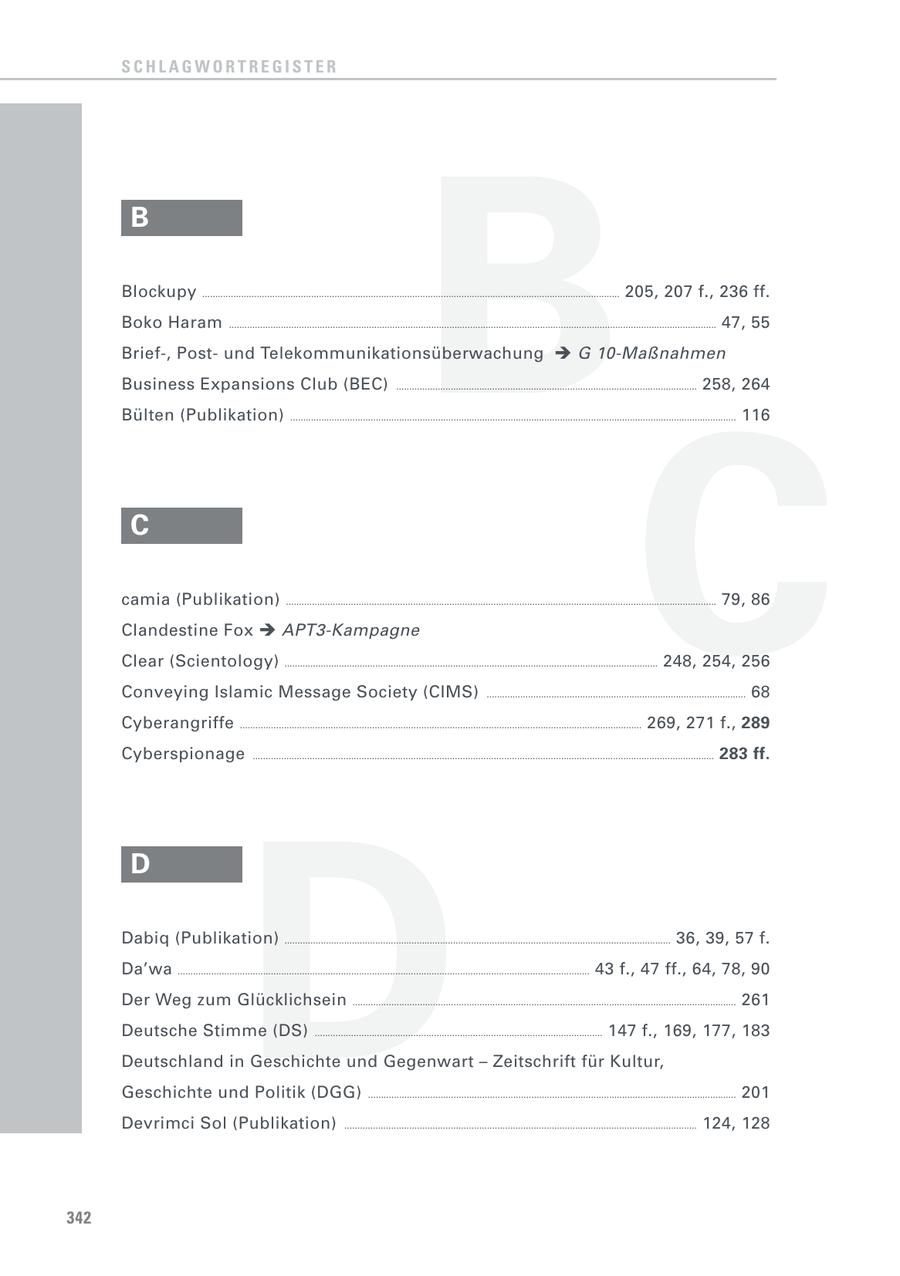 SCHLAGWORTREGISTER

B

Blockupy 205, 207 f., 236 ff.
Boko Haram 47, 55
Brief-, Post- und Telekommunikationsüberwachung ➔ G 10-Maßnahmen
Business Expansions Club (BEC) 258, 264
Bülten (Publikation) 116

C

camia (Publikation) 79, 86
Clandestine Fox ➔ APT3-Kampagne
Clear (Scientology) 248, 254, 256
Conveying Islamic Message Society (CIMS) 68
Cyberangriffe 269, 271 f., 289
Cyberspionage 283 ff.

D

Dabiq (Publikation) 36, 39, 57 f.
Da'wa 43 f., 47 ff., 64, 78, 90
Der Weg zum Glücklichsein 261
Deutsche Stimme (DS) 147 f., 169, 177, 183
Deutschland in Geschichte und Gegenwart – Zeitschrift für Kultur, Geschichte und Politik (DGG) 201
Devrimci Sol (Publikation) 124, 128

342